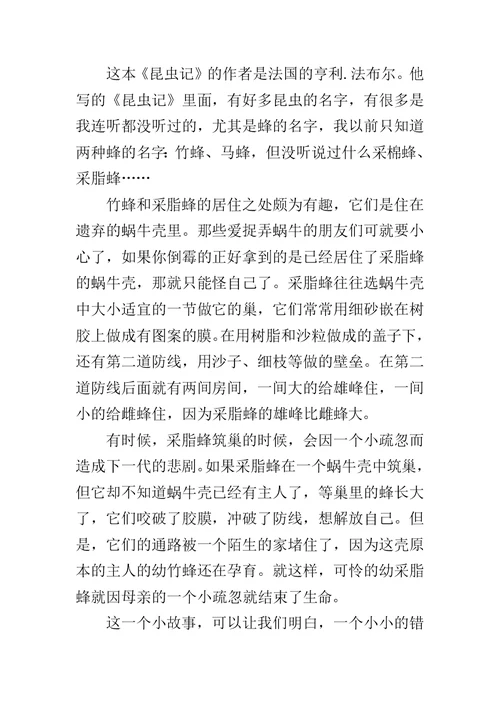 这本《昆虫记》的作者是法国的亨利.法布尔。他写的《昆虫记》里面，有好多昆虫的名字，有很多是我连听都没听过的，尤其是蜂的名字，我以前只知道两种蜂的名字：竹蜂、马蜂，但没听说过什么采棉蜂、采脂蜂……

竹蜂和采脂蜂的居住之处颇为有趣，它们是住在遗弃的蜗牛壳里。那些爱捉弄蜗牛的朋友们可就要小心了，如果你倒霉的正好拿到的是已经居住了采脂蜂的蜗牛壳，那就只能怪自己了。采脂蜂往往选蜗牛壳中大小适宜的一节做它的巢，它们常常用细砂嵌在树胶上做成有图案的膜。在用树脂和沙粒做成的盖子下，还有第二道防线，用沙子、细枝等做的壁垒。在第二道防线后面就有两间房间，一间大的给雄峰住，一间小的给雌蜂住，因为采脂蜂的雄峰比雌蜂大。

有时候，采脂蜂筑巢的时候，会因一个小疏忽而造成下一代的悲剧。如果采脂蜂在一个蜗牛壳中筑巢，但它却不知道蜗牛壳已经有主人了，等巢里的蜂长大了，它们咬破了胶膜，冲破了防线，想解放自己。但是，它们的通路被一个陌生的家堵住了，因为这壳原本的主人的幼竹蜂还在孕育。就这样，可怜的幼采脂蜂就因母亲的一个小疏忽就结束了生命。

这一个小故事，可以让我们明白，一个小小的错